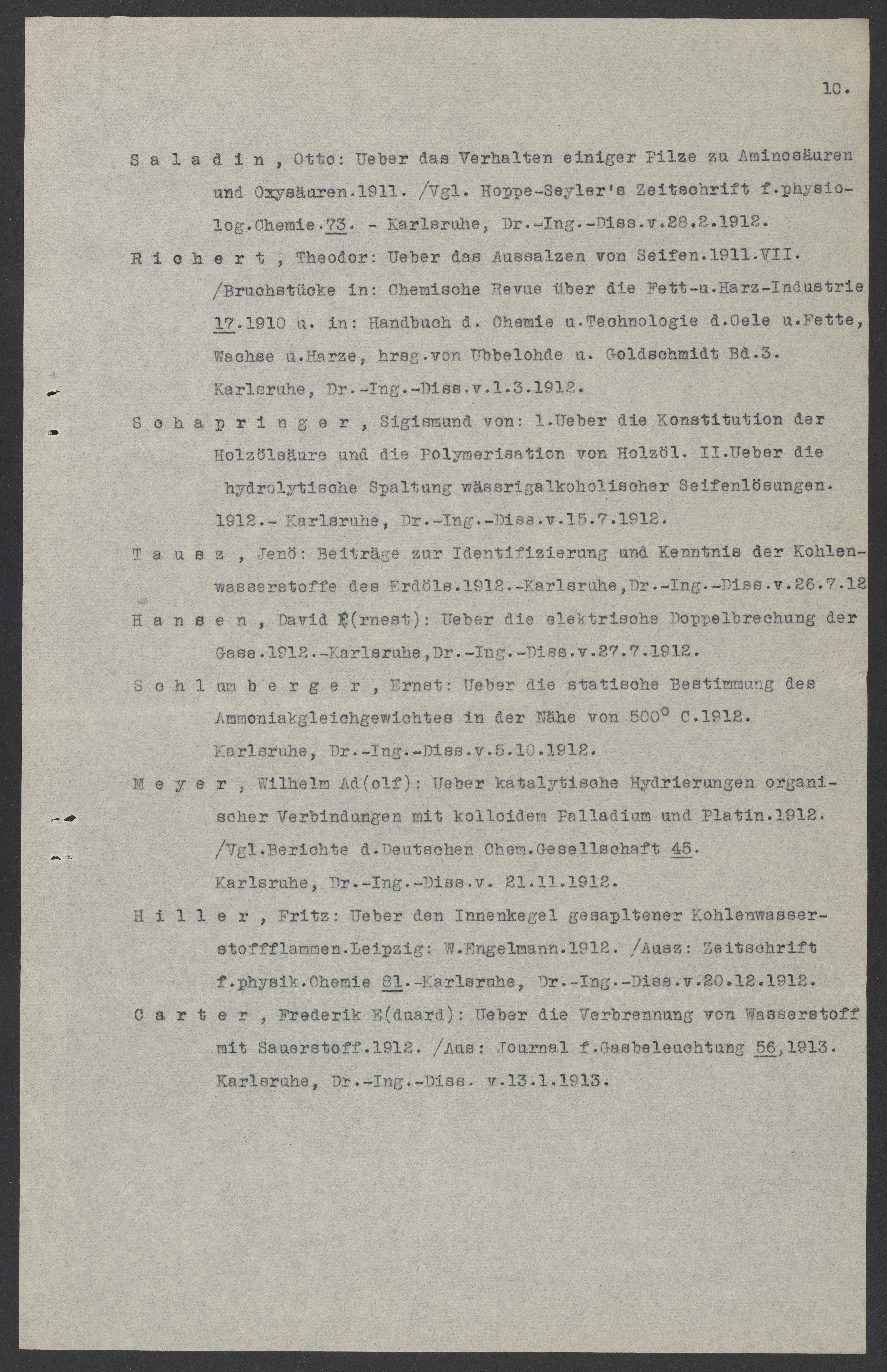 10.

S a l a d i n , Otto: Ueber das Verhalten einiger Pilze zu Aminosäuren und Oxysäuren.1911. /Vgl. Hoppe-Seyler's Zeitschrift f.physiolog.Chemie.73. - Karlsruhe, Dr.-Ing.-Diss.v.28.2.1912.

R i c h e r t , Theodor: Ueber das Aussalzen von Seifen.1911.VII. /Bruchstücke in: Chemische Revue über die Fett-u.Harz-Industrie 17.1910 u. in: Handbuch d. Chemie u.Technologie d.Oele u.Fette, Wachse u.Harze, hrsg.von Ubbelohde u. Goldschmidt Bd.3. Karlsruhe, Dr.-Ing.-Diss.v.1.3.1912.

S c h a p r i n g e r , Sigismund von: 1.Ueber die Konstitution der Holzölsäure und die Polymerisation von Holzöl. II.Ueber die hydrolytische Spaltung wässrigalkoholischer Seifenlösungen. 1912.- Karlsruhe, Dr.-Ing.-Diss.v.15.7.1912.

T a u s z , Jenö: Beiträge zur Identifizierung und Kenntnis der Kohlenwasserstoffe des Erdöls.1912.-Karlsruhe,Dr.-Ing.-Diss.v.26.7.12

H a n s e n , David E(rnest): Ueber die elektrische Doppelbrechung der Gase.1912.-Karlsruhe,Dr.-Ing.-Diss.v.27.7.1912.

S c h l u m b e r g e r , Ernst: Ueber die statische Bestimmung des Ammoniakgleichgewichtes in der Nähe von 500° C.1912. Karlsruhe, Dr.-Ing.-Diss.v.5.10.1912.

M e y e r , Wilhelm Ad(olf): Ueber katalytische Hydrierungen organischer Verbindungen mit kolloidem Palladium und Platin.1912. /Vgl.Berichte d.Deutschen Chem.Gesellschaft 45. Karlsruhe, Dr.-Ing.-Diss.v. 21.11.1912.

H i l l e r , Fritz: Ueber den Innenkegel gesapltener Kohlenwasserstoffflammen.Leipzig: W.Engelmann.1912. /Ausz: Zeitschrift f.physik.Chemie 81.-Karlsruhe, Dr.-Ing.-Diss.v.20.12.1912.

C a r t e r , Frederik E(duard): Ueber die Verbrennung von Wasserstoff mit Sauerstoff.1912. /Aus: Journal f.Gasbeleuchtung 56,1913. Karlsruhe, Dr.-Ing.-Diss. v.13.1.1913.